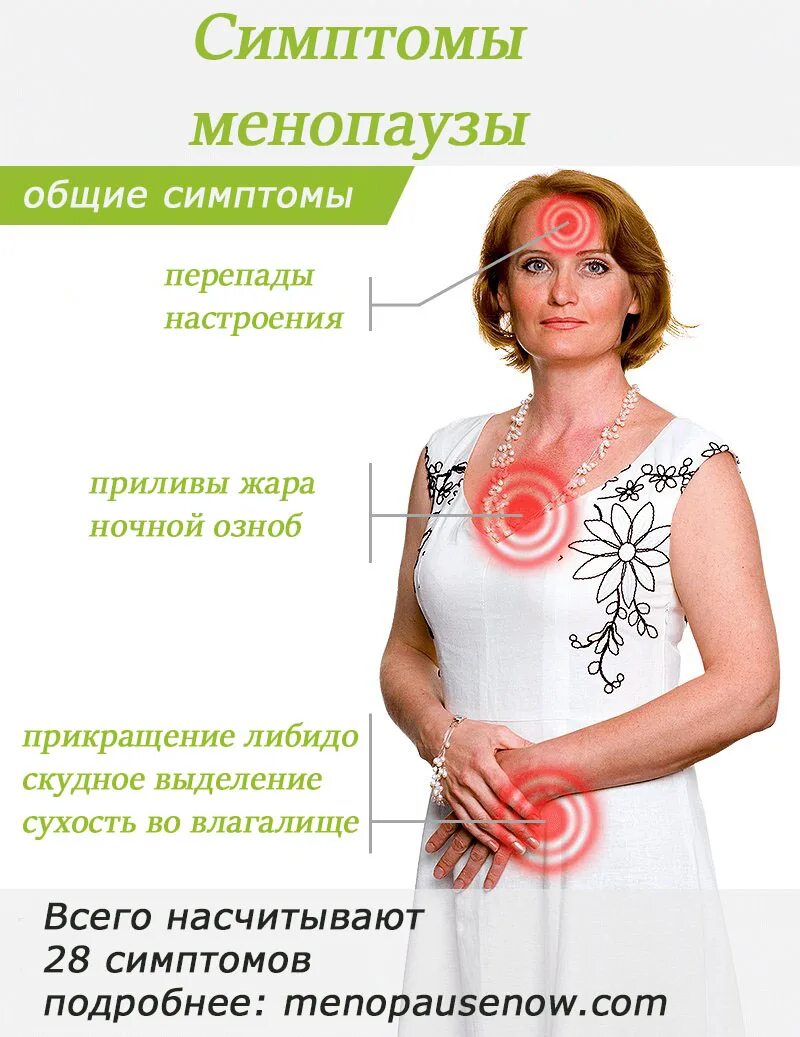 Симптомы менопаузы

общие симптомы

перепады
настроения

приливы жара
ночной озноб

прикращение либидо
скудное выделение
сухость во влагалище

Всего насчитывают
28 симптомов
подробнее: menopausenow.com